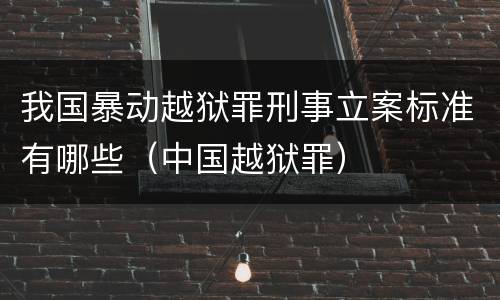 我国暴动越狱罪刑事立案标准有哪些（中国越狱罪）